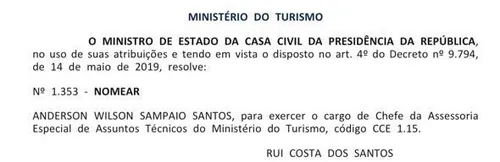 MINISTÉRIO DO TURISMO

O MINISTRO DE ESTADO DA CASA CIVIL DA PRESIDÊNCIA DA REPÚBLICA, no uso de suas atribuições e tendo em vista o disposto no art. 4º do Decreto nº 9.794, de 14 de maio de 2019, resolve:

Nº 1.353 - NOMEAR

ANDERSON WILSON SAMPAIO SANTOS, para exercer o cargo de Chefe da Assessoria Especial de Assuntos Técnicos do Ministério do Turismo, código CCE 1.15.

RUI COSTA DOS SANTOS